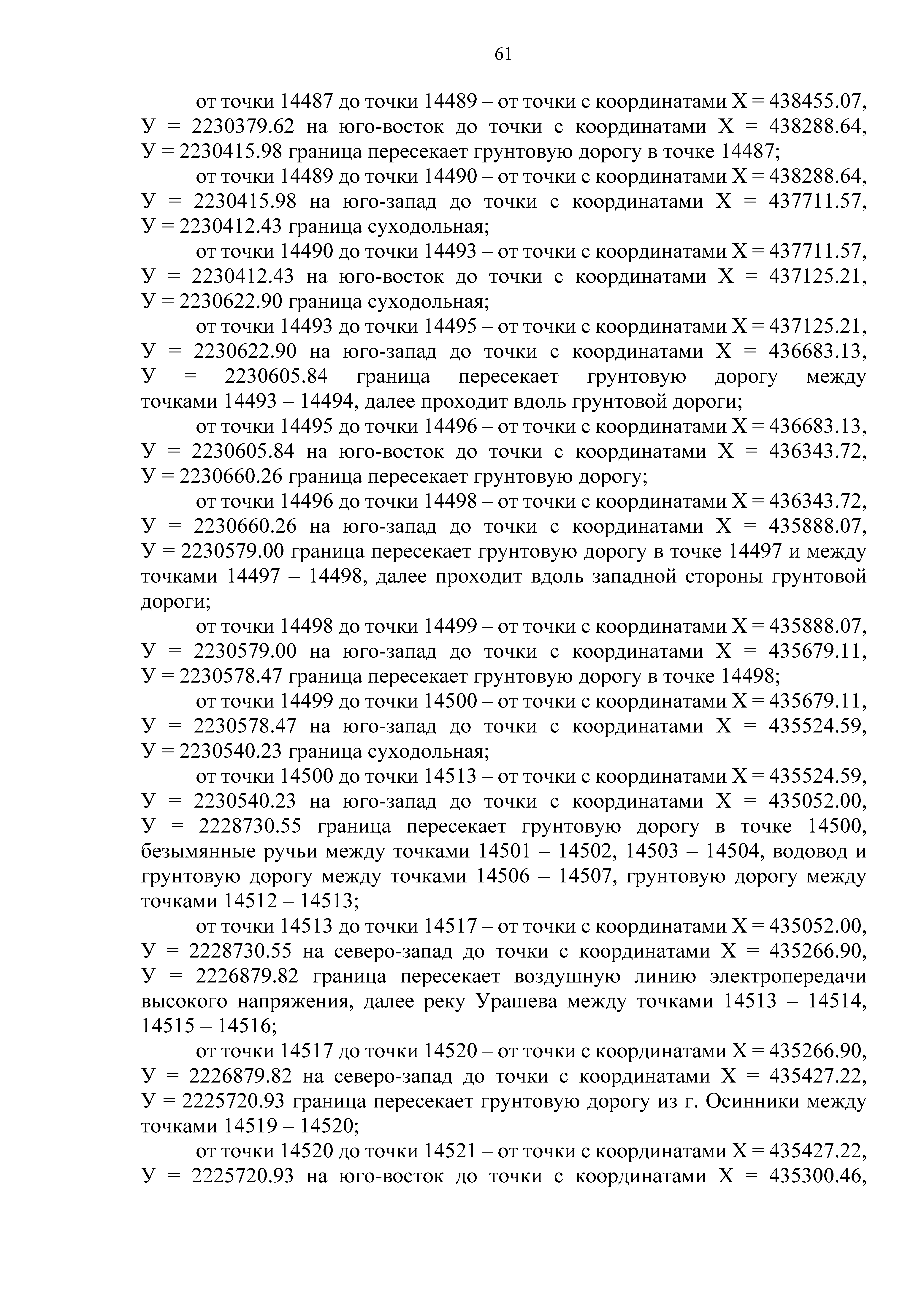 61

от точки 14487 до точки 14489 – от точки с координатами Х = 438455.07, У = 2230379.62 на юго-восток до точки с координатами Х = 438288.64, У = 2230415.98 граница пересекает грунтовую дорогу в точке 14487;

от точки 14489 до точки 14490 – от точки с координатами Х = 438288.64, У = 2230415.98 на юго-запад до точки с координатами Х = 437711.57, У = 2230412.43 граница суходольная;

от точки 14490 до точки 14493 – от точки с координатами Х = 437711.57, У = 2230412.43 на юго-восток до точки с координатами Х = 437125.21, У = 2230622.90 граница суходольная;

от точки 14493 до точки 14495 – от точки с координатами Х = 437125.21, У = 2230622.90 на юго-запад до точки с координатами Х = 436683.13, У = 2230605.84 граница пересекает грунтовую дорогу между точками 14493 – 14494, далее проходит вдоль грунтовой дороги;

от точки 14495 до точки 14496 – от точки с координатами Х = 436683.13, У = 2230605.84 на юго-восток до точки с координатами Х = 436343.72, У = 2230660.26 граница пересекает грунтовую дорогу;

от точки 14496 до точки 14498 – от точки с координатами Х = 436343.72, У = 2230660.26 на юго-запад до точки с координатами Х = 435888.07, У = 2230579.00 граница пересекает грунтовую дорогу в точке 14497 и между точками 14497 – 14498, далее проходит вдоль западной стороны грунтовой дороги;

от точки 14498 до точки 14499 – от точки с координатами Х = 435888.07, У = 2230579.00 на юго-запад до точки с координатами Х = 435679.11, У = 2230578.47 граница пересекает грунтовую дорогу в точке 14498;

от точки 14499 до точки 14500 – от точки с координатами Х = 435679.11, У = 2230578.47 на юго-запад до точки с координатами Х = 435524.59, У = 2230540.23 граница суходольная;

от точки 14500 до точки 14513 – от точки с координатами Х = 435524.59, У = 2230540.23 на юго-запад до точки с координатами Х = 435052.00, У = 2228730.55 граница пересекает грунтовую дорогу в точке 14500, безымянные ручьи между точками 14501 – 14502, 14503 – 14504, водовод и грунтовую дорогу между точками 14506 – 14507, грунтовую дорогу между точками 14512 – 14513;

от точки 14513 до точки 14517 – от точки с координатами Х = 435052.00, У = 2228730.55 на северо-запад до точки с координатами Х = 435266.90, У = 2226879.82 граница пересекает воздушную линию электропередачи высокого напряжения, далее реку Урашева между точками 14513 – 14514, 14515 – 14516;

от точки 14517 до точки 14520 – от точки с координатами Х = 435266.90, У = 2226879.82 на северо-запад до точки с координатами Х = 435427.22, У = 2225720.93 граница пересекает грунтовую дорогу из г. Осинники между точками 14519 – 14520;

от точки 14520 до точки 14521 – от точки с координатами Х = 435427.22, У = 2225720.93 на юго-восток до точки с координатами Х = 435300.46,